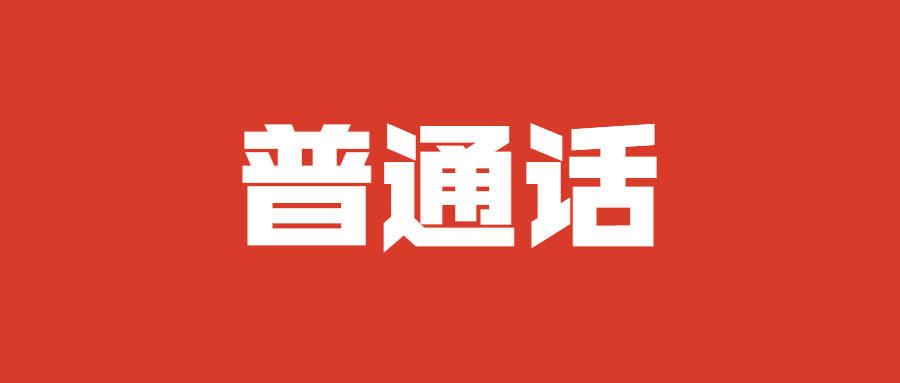 普通话